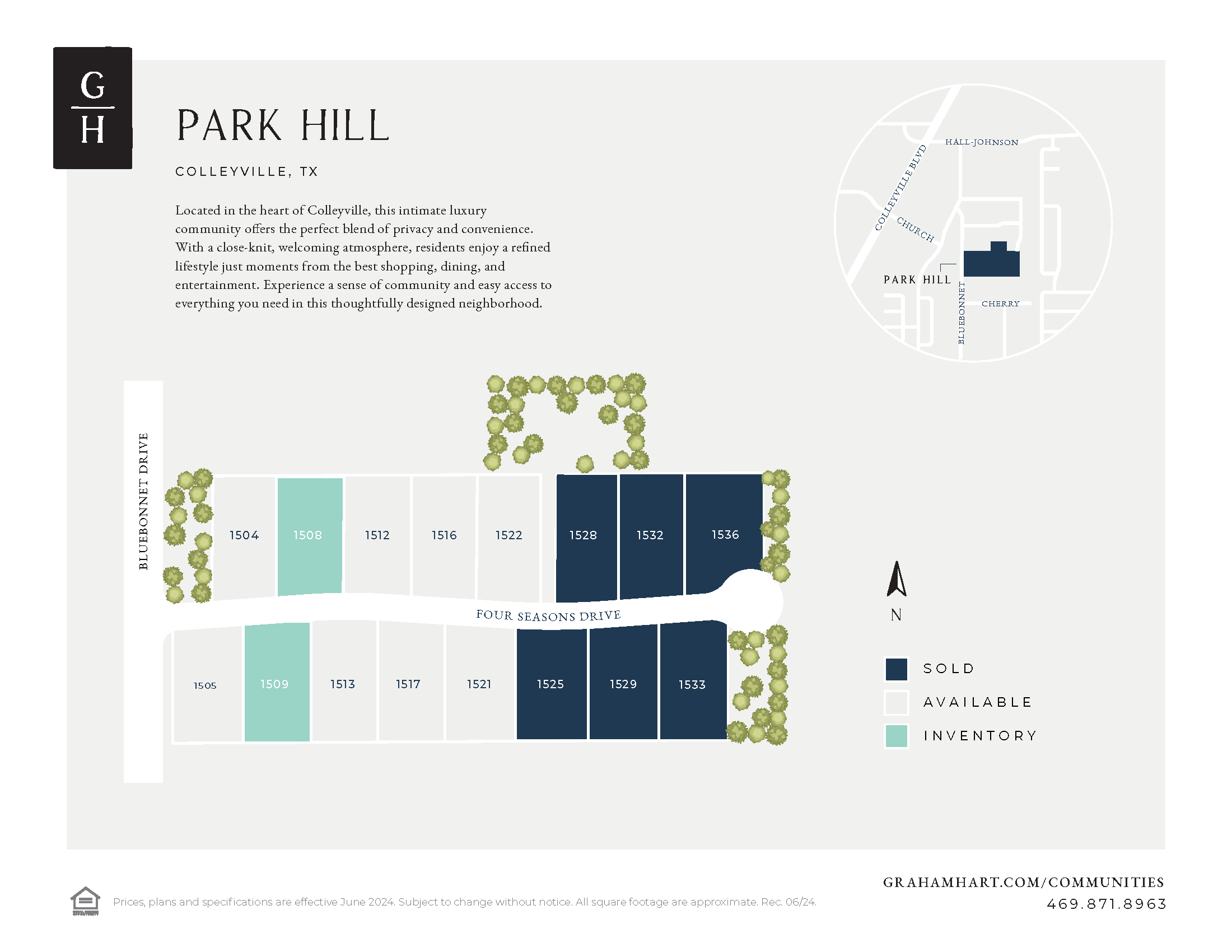 G
H

PARK HILL

COLLEYVILLE, TX

Located in the heart of Colleyville, this intimate luxury community offers the perfect blend of privacy and convenience. With a close-knit, welcoming atmosphere, residents enjoy a refined lifestyle just moments from the best shopping, dining, and entertainment. Experience a sense of community and easy access to everything you need in this thoughtfully designed neighborhood.

HALL-JOHNSON
COLLEYVILLE BLVD
CHURCH
PARK HILL
BLUEBONNET
CHERRY

BLUEBONNET DRIVE

1504
1508
1512
1516
1522
1528
1532
1536

FOUR SEASONS DRIVE

1505
1509
1513
1517
1521
1525
1529
1533

N

SOLD
AVAILABLE
INVENTORY

Prices, plans and specifications are effective June 2024. Subject to change without notice. All square footage are approximate. Rec. 06/24.

GRAHAMHART.COM/COMMUNITIES
469.871.8963